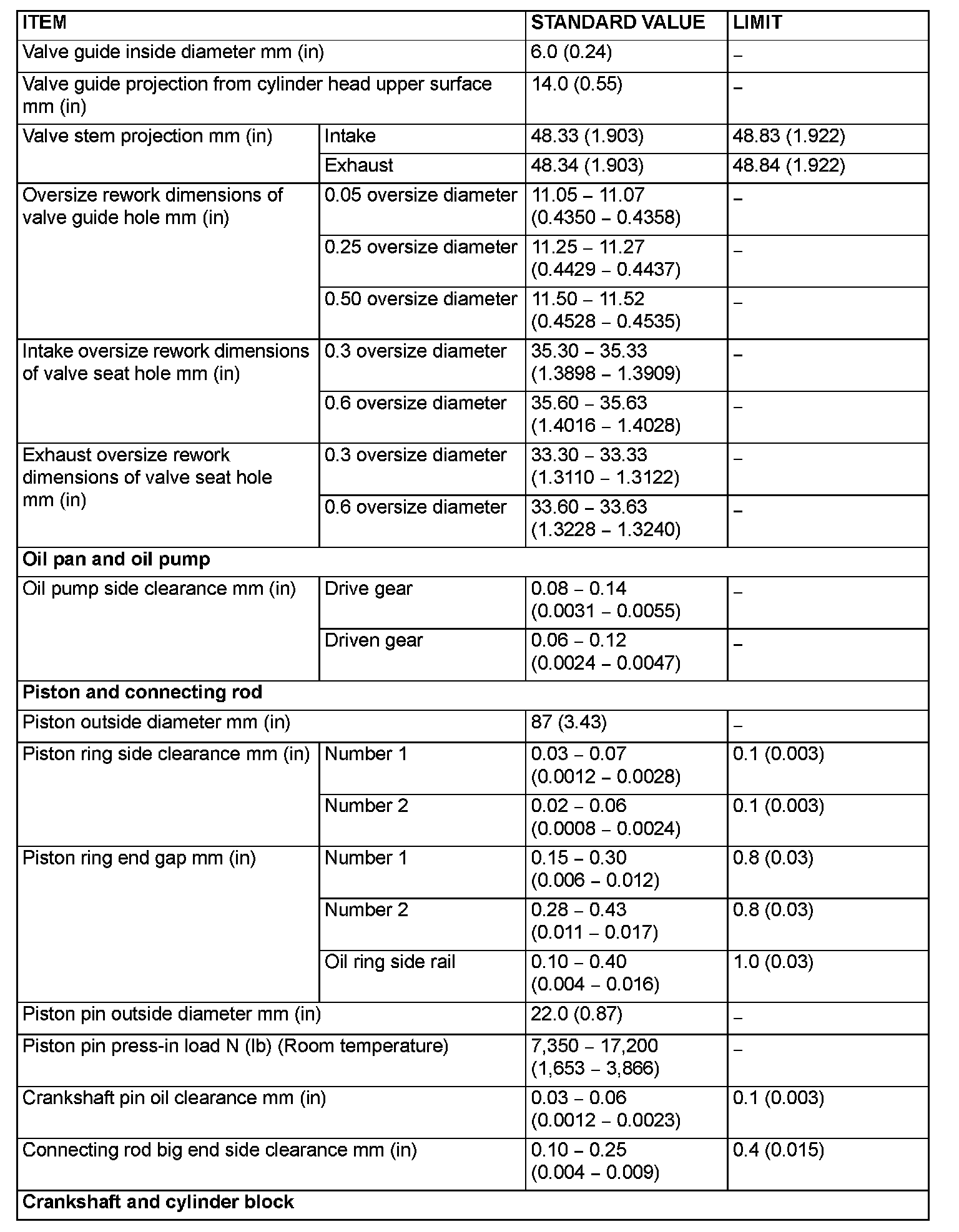 | ITEM | | STANDARD VALUE | LIMIT |
|---|---|---|---|
| Valve guide inside diameter mm (in) | | 6.0 (0.24) | – |
| Valve guide projection from cylinder head upper surface mm (in) | | 14.0 (0.55) | – |
| Valve stem projection mm (in) | Intake | 48.33 (1.903) | 48.83 (1.922) |
| | Exhaust | 48.34 (1.903) | 48.84 (1.922) |
| Oversize rework dimensions of valve guide hole mm (in) | 0.05 oversize diameter | 11.05 – 11.07 (0.4350 – 0.4358) | – |
| | 0.25 oversize diameter | 11.25 – 11.27 (0.4429 – 0.4437) | – |
| | 0.50 oversize diameter | 11.50 – 11.52 (0.4528 – 0.4535) | – |
| Intake oversize rework dimensions of valve seat hole mm (in) | 0.3 oversize diameter | 35.30 – 35.33 (1.3898 – 1.3909) | – |
| | 0.6 oversize diameter | 35.60 – 35.63 (1.4016 – 1.4028) | – |
| Exhaust oversize rework dimensions of valve seat hole mm (in) | 0.3 oversize diameter | 33.30 – 33.33 (1.3110 – 1.3122) | – |
| | 0.6 oversize diameter | 33.60 – 33.63 (1.3228 – 1.3240) | – |
| **Oil pan and oil pump** | | | |
| Oil pump side clearance mm (in) | Drive gear | 0.08 – 0.14 (0.0031 – 0.0055) | – |
| | Driven gear | 0.06 – 0.12 (0.0024 – 0.0047) | – |
| **Piston and connecting rod** | | | |
| Piston outside diameter mm (in) | | 87 (3.43) | – |
| Piston ring side clearance mm (in) | Number 1 | 0.03 – 0.07 (0.0012 – 0.0028) | 0.1 (0.003) |
| | Number 2 | 0.02 – 0.06 (0.0008 – 0.0024) | 0.1 (0.003) |
| Piston ring end gap mm (in) | Number 1 | 0.15 – 0.30 (0.006 – 0.012) | 0.8 (0.03) |
| | Number 2 | 0.28 – 0.43 (0.011 – 0.017) | 0.8 (0.03) |
| | Oil ring side rail | 0.10 – 0.40 (0.004 – 0.016) | 1.0 (0.03) |
| Piston pin outside diameter mm (in) | | 22.0 (0.87) | – |
| Piston pin press-in load N (lb) (Room temperature) | | 7,350 – 17,200 (1,653 – 3,866) | – |
| Crankshaft pin oil clearance mm (in) | | 0.03 – 0.06 (0.0012 – 0.0023) | 0.1 (0.003) |
| Connecting rod big end side clearance mm (in) | | 0.10 – 0.25 (0.004 – 0.009) | 0.4 (0.015) |
| **Crankshaft and cylinder block** | | | |